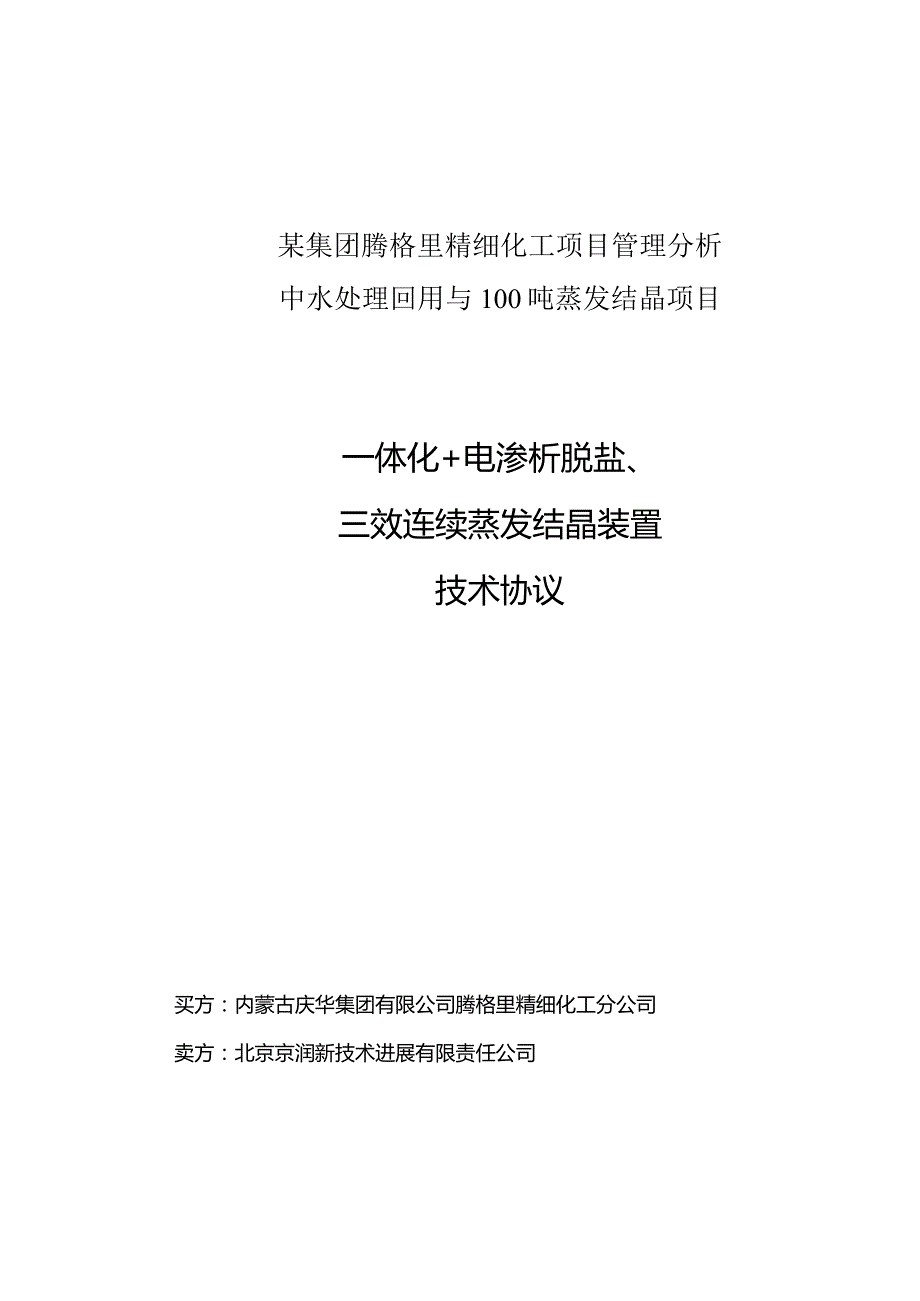 某集团腾格里精细化工项目管理分析
中水处理回用与100吨蒸发结晶项目

一体化+电渗析脱盐、
三效连续蒸发结晶装置
技术协议

买方：内蒙古庆华集团有限公司腾格里精细化工分公司

卖方：北京京润新技术进展有限责任公司